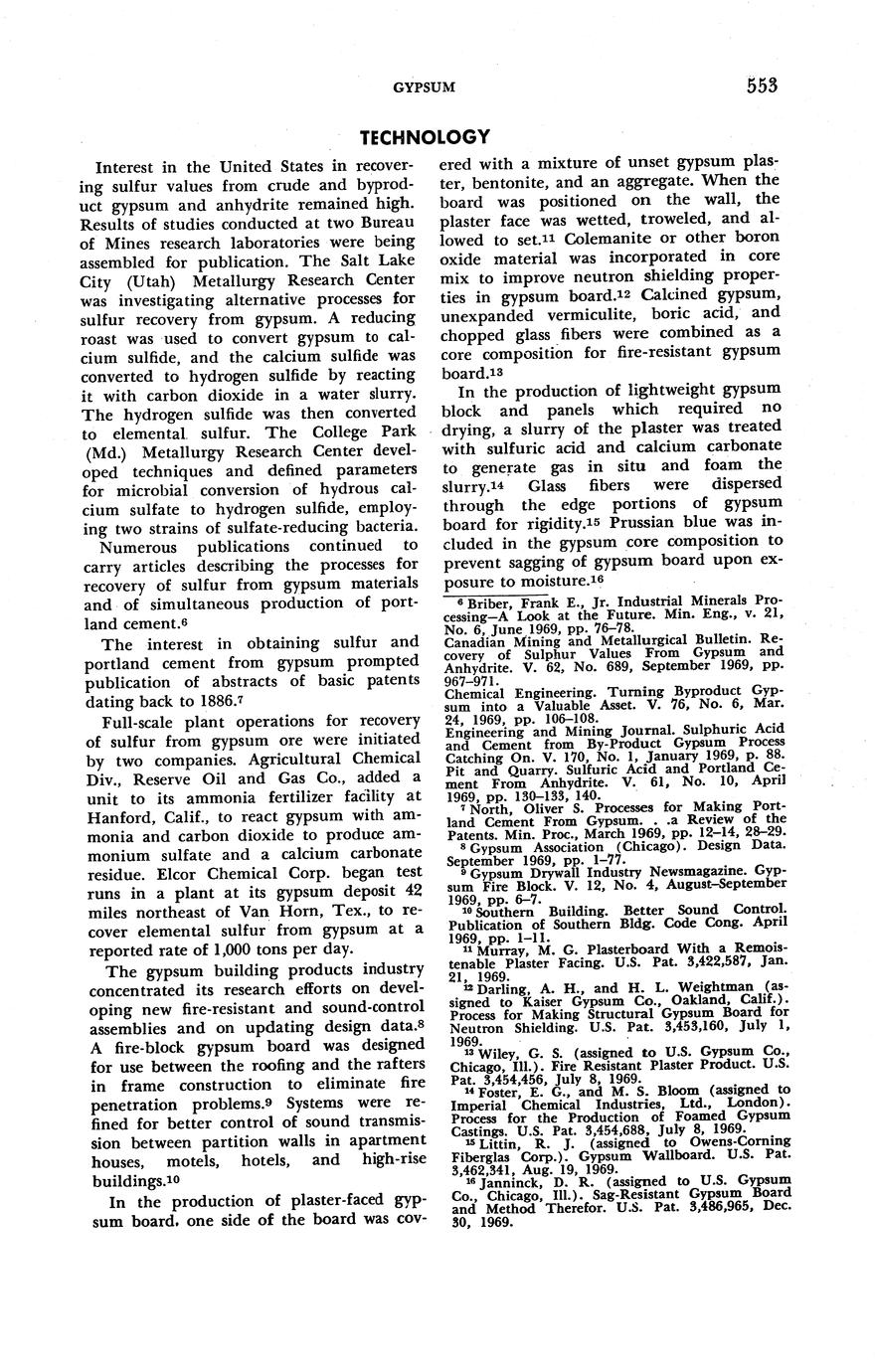 GYPSUM 553

TECHNOLOGY

Interest in the United States in recovering sulfur values from crude and byproduct gypsum and anhydrite remained high. Results of studies conducted at two Bureau of Mines research laboratories were being assembled for publication. The Salt Lake City (Utah) Metallurgy Research Center was investigating alternative processes for sulfur recovery from gypsum. A reducing roast was used to convert gypsum to calcium sulfide, and the calcium sulfide was converted to hydrogen sulfide by reacting it with carbon dioxide in a water slurry. The hydrogen sulfide was then converted to elemental sulfur. The College Park (Md.) Metallurgy Research Center developed techniques and defined parameters for microbial conversion of hydrous calcium sulfate to hydrogen sulfide, employing two strains of sulfate-reducing bacteria.

Numerous publications continued to carry articles describing the processes for recovery of sulfur from gypsum materials and of simultaneous production of portland cement.$^6$

The interest in obtaining sulfur and portland cement from gypsum prompted publication of abstracts of basic patents dating back to 1886.$^7$

Full-scale plant operations for recovery of sulfur from gypsum ore were initiated by two companies. Agricultural Chemical Div., Reserve Oil and Gas Co., added a unit to its ammonia fertilizer facility at Hanford, Calif., to react gypsum with ammonia and carbon dioxide to produce ammonium sulfate and a calcium carbonate residue. Elcor Chemical Corp. began test runs in a plant at its gypsum deposit 42 miles northeast of Van Horn, Tex., to recover elemental sulfur from gypsum at a reported rate of 1,000 tons per day.

The gypsum building products industry concentrated its research efforts on developing new fire-resistant and sound-control assemblies and on updating design data.$^8$ A fire-block gypsum board was designed for use between the roofing and the rafters in frame construction to eliminate fire penetration problems.$^9$ Systems were refined for better control of sound transmission between partition walls in apartment houses, motels, hotels, and high-rise buildings.$^{10}$

In the production of plaster-faced gypsum board, one side of the board was covered with a mixture of unset gypsum plaster, bentonite, and an aggregate. When the board was positioned on the wall, the plaster face was wetted, troweled, and allowed to set.$^{11}$ Colemanite or other boron oxide material was incorporated in core mix to improve neutron shielding properties in gypsum board.$^{12}$ Calcined gypsum, unexpanded vermiculite, boric acid, and chopped glass fibers were combined as a core composition for fire-resistant gypsum board.$^{13}$

In the production of lightweight gypsum block and panels which required no drying, a slurry of the plaster was treated with sulfuric acid and calcium carbonate to generate gas in situ and foam the slurry.$^{14}$ Glass fibers were dispersed through the edge portions of gypsum board for rigidity.$^{15}$ Prussian blue was included in the gypsum core composition to prevent sagging of gypsum board upon exposure to moisture.$^{16}$

$^6$ Briber, Frank E., Jr. Industrial Minerals Processing—A Look at the Future. Min. Eng., v. 21, No. 6, June 1969, pp. 76–78.
Canadian Mining and Metallurgical Bulletin. Recovery of Sulphur Values From Gypsum and Anhydrite. V. 62, No. 689, September 1969, pp. 967–971.
Chemical Engineering. Turning Byproduct Gypsum into a Valuable Asset. V. 76, No. 6, Mar. 24, 1969, pp. 106–108.
Engineering and Mining Journal. Sulphuric Acid and Cement from By-Product Gypsum Process Catching On. V. 170, No. 1, January 1969, p. 88.
Pit and Quarry. Sulfuric Acid and Portland Cement From Anhydrite. V. 61, No. 10, April 1969, pp. 130–133, 140.
$^7$ North, Oliver S. Processes for Making Portland Cement From Gypsum. . .a Review of the Patents. Min. Proc., March 1969, pp. 12–14, 28–29.
$^8$ Gypsum Association (Chicago). Design Data. September 1969, pp. 1–77.
$^9$ Gypsum Drywall Industry Newsmagazine. Gypsum Fire Block. V. 12, No. 4, August–September 1969, pp. 6–7.
$^{10}$ Southern Building. Better Sound Control. Publication of Southern Bldg. Code Cong. April 1969, pp. 1–11.
$^{11}$ Murray, M. G. Plasterboard With a Remoistenable Plaster Facing. U.S. Pat. 3,422,587, Jan. 21, 1969.
$^{12}$ Darling, A. H., and H. L. Weightman (assigned to Kaiser Gypsum Co., Oakland, Calif.). Process for Making Structural Gypsum Board for Neutron Shielding. U.S. Pat. 3,453,160, July 1, 1969.
$^{13}$ Wiley, G. S. (assigned to U.S. Gypsum Co., Chicago, Ill.). Fire Resistant Plaster Product. U.S. Pat. 3,454,456, July 8, 1969.
$^{14}$ Foster, E. G., and M. S. Bloom (assigned to Imperial Chemical Industries, Ltd., London). Process for the Production of Foamed Gypsum Castings. U.S. Pat. 3,454,688, July 8, 1969.
$^{15}$ Littin, R. J. (assigned to Owens-Corning Fiberglas Corp.). Gypsum Wallboard. U.S. Pat. 3,462,341, Aug. 19, 1969.
$^{16}$ Janninck, D. R. (assigned to U.S. Gypsum Co., Chicago, Ill.). Sag-Resistant Gypsum Board and Method Therefor. U.S. Pat. 3,486,965, Dec. 30, 1969.